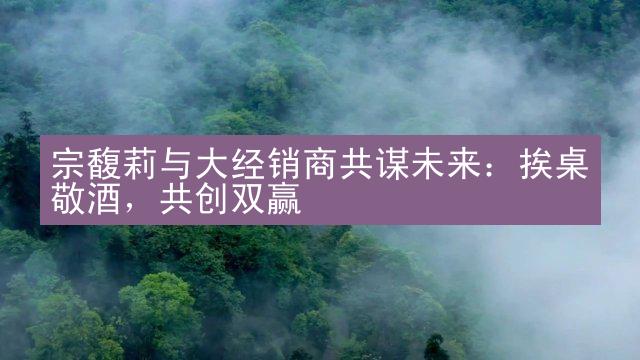 宗馥莉与大经销商共谋未来：挨桌敬酒，共创双赢